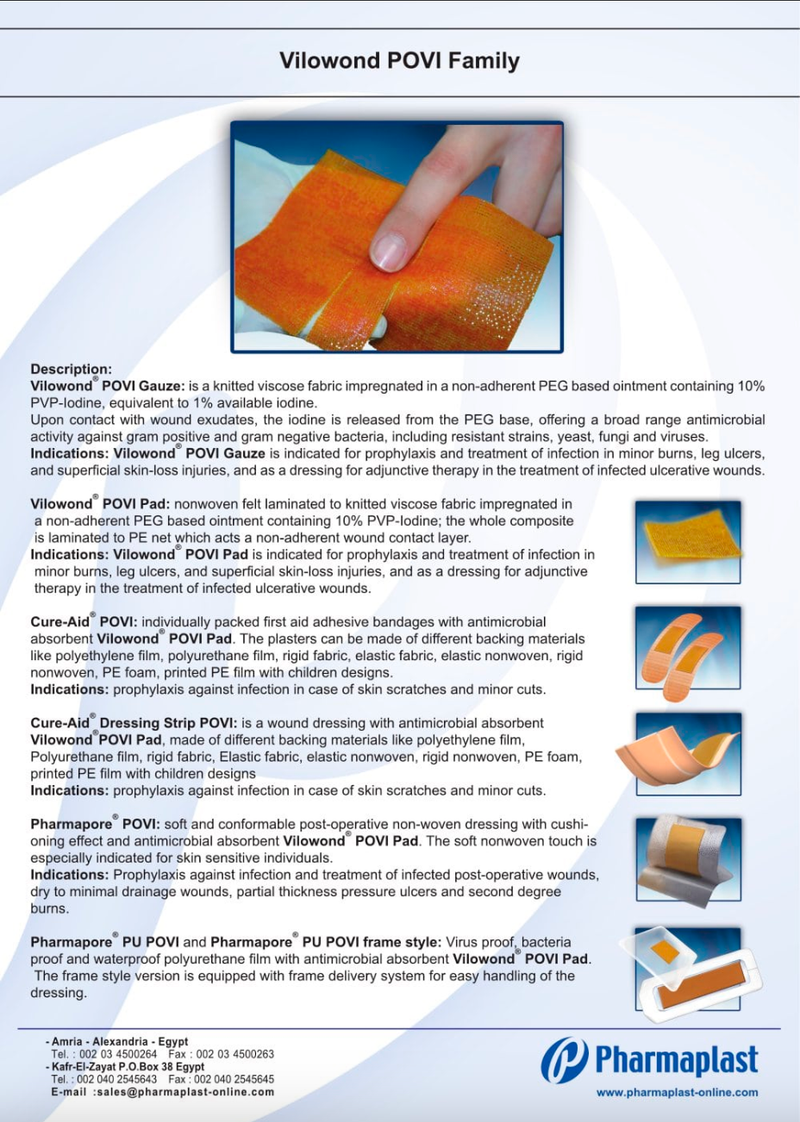 Vilowond POVI Family

Description:
Vilowond® POVI Gauze: is a knitted viscose fabric impregnated in a non-adherent PEG based ointment containing 10% PVP-Iodine, equivalent to 1% available iodine.
Upon contact with wound exudates, the iodine is released from the PEG base, offering a broad range antimicrobial activity against gram positive and gram negative bacteria, including resistant strains, yeast, fungi and viruses.
Indications: Vilowond® POVI Gauze is indicated for prophylaxis and treatment of infection in minor burns, leg ulcers, and superficial skin-loss injuries, and as a dressing for adjunctive therapy in the treatment of infected ulcerative wounds.

Vilowond® POVI Pad: nonwoven felt laminated to knitted viscose fabric impregnated in a non-adherent PEG based ointment containing 10% PVP-Iodine; the whole composite is laminated to PE net which acts a non-adherent wound contact layer.
Indications: Vilowond® POVI Pad is indicated for prophylaxis and treatment of infection in minor burns, leg ulcers, and superficial skin-loss injuries, and as a dressing for adjunctive therapy in the treatment of infected ulcerative wounds.

Cure-Aid® POVI: individually packed first aid adhesive bandages with antimicrobial absorbent Vilowond® POVI Pad. The plasters can be made of different backing materials like polyethylene film, polyurethane film, rigid fabric, elastic fabric, elastic nonwoven, rigid nonwoven, PE foam, printed PE film with children designs.
Indications: prophylaxis against infection in case of skin scratches and minor cuts.

Cure-Aid® Dressing Strip POVI: is a wound dressing with antimicrobial absorbent Vilowond® POVI Pad, made of different backing materials like polyethylene film, Polyurethane film, rigid fabric, Elastic fabric, elastic nonwoven, rigid nonwoven, PE foam, printed PE film with children designs
Indications: prophylaxis against infection in case of skin scratches and minor cuts.

Pharmapore® POVI: soft and conformable post-operative non-woven dressing with cushioning effect and antimicrobial absorbent Vilowond® POVI Pad. The soft nonwoven touch is especially indicated for skin sensitive individuals.
Indications: Prophylaxis against infection and treatment of infected post-operative wounds, dry to minimal drainage wounds, partial thickness pressure ulcers and second degree burns.

Pharmapore® PU POVI and Pharmapore® PU POVI frame style: Virus proof, bacteria proof and waterproof polyurethane film with antimicrobial absorbent Vilowond® POVI Pad. The frame style version is equipped with frame delivery system for easy handling of the dressing.

- Amria - Alexandria - Egypt
Tel. : 002 03 4500264 Fax : 002 03 4500263
- Kafr-El-Zayat P.O.Box 38 Egypt
Tel. : 002 040 2545643 Fax : 002 040 2545645
E-mail :sales@pharmaplast-online.com

Pharmaplast
www.pharmaplast-online.com